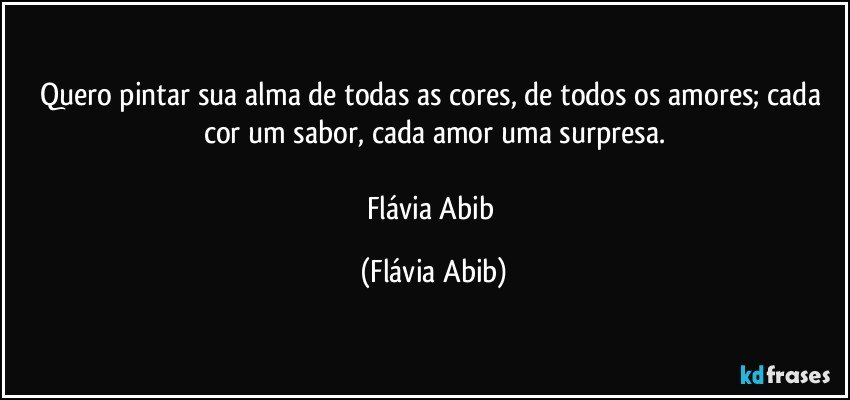 Quero pintar sua alma de todas as cores, de todos os amores; cada cor um sabor, cada amor uma surpresa.

Flávia Abib

(Flávia Abib)

kdfrases